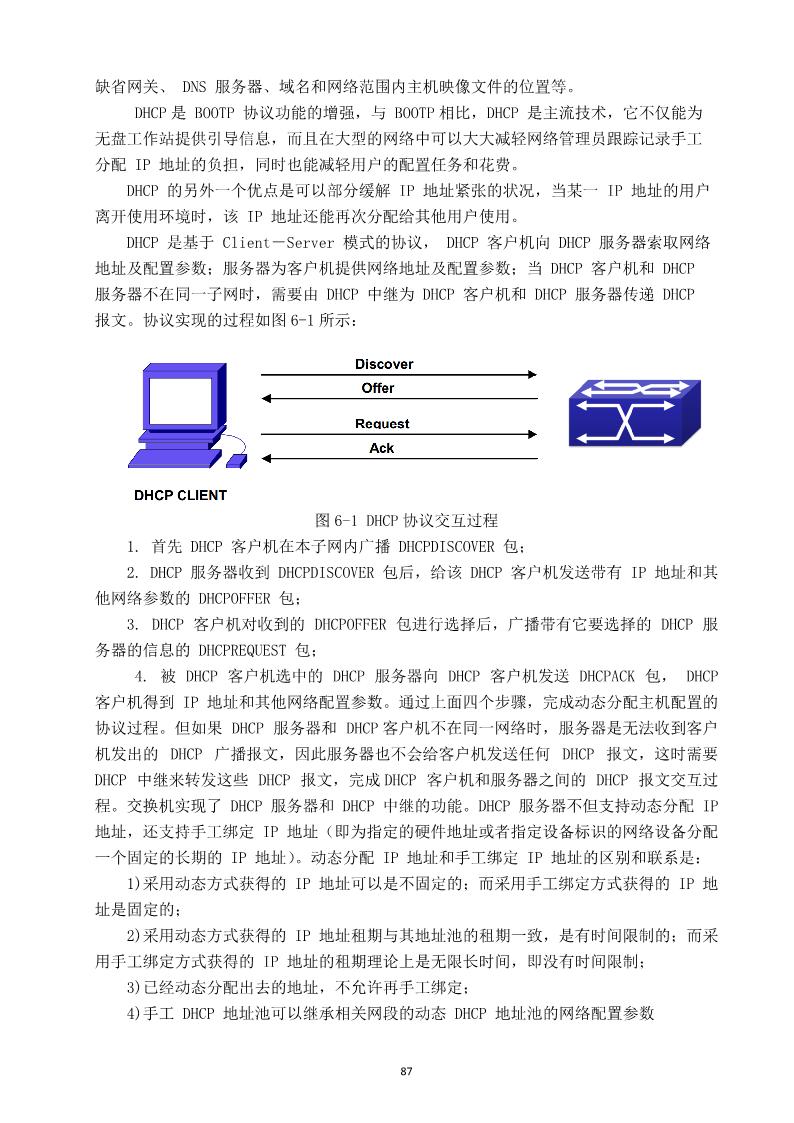 缺省网关、 DNS 服务器、域名和网络范围内主机映像文件的位置等。

DHCP 是 BOOTP 协议功能的增强，与 BOOTP 相比，DHCP 是主流技术，它不仅能为无盘工作站提供引导信息，而且在大型的网络中可以大大减轻网络管理员跟踪记录手工分配 IP 地址的负担，同时也能减轻用户的配置任务和花费。

DHCP 的另外一个优点是可以部分缓解 IP 地址紧张的状况，当某一 IP 地址的用户离开使用环境时，该 IP 地址还能再次分配给其他用户使用。

DHCP 是基于 Client－Server 模式的协议， DHCP 客户机向 DHCP 服务器索取网络地址及配置参数；服务器为客户机提供网络地址及配置参数；当 DHCP 客户机和 DHCP 服务器不在同一子网时，需要由 DHCP 中继为 DHCP 客户机和 DHCP 服务器传递 DHCP 报文。协议实现的过程如图 6-1 所示：

Discover
Offer
Request
Ack
DHCP CLIENT

图 6-1 DHCP 协议交互过程

1. 首先 DHCP 客户机在本子网内广播 DHCPDISCOVER 包；

2. DHCP 服务器收到 DHCPDISCOVER 包后，给该 DHCP 客户机发送带有 IP 地址和其他网络参数的 DHCPOFFER 包；

3. DHCP 客户机对收到的 DHCPOFFER 包进行选择后，广播带有它要选择的 DHCP 服务器的信息的 DHCPREQUEST 包；

4. 被 DHCP 客户机选中的 DHCP 服务器向 DHCP 客户机发送 DHCPACK 包， DHCP 客户机得到 IP 地址和其他网络配置参数。通过上面四个步骤，完成动态分配主机配置的协议过程。但如果 DHCP 服务器和 DHCP 客户机不在同一网络时，服务器是无法收到客户机发出的 DHCP 广播报文，因此服务器也不会给客户机发送任何 DHCP 报文，这时需要 DHCP 中继来转发这些 DHCP 报文，完成 DHCP 客户机和服务器之间的 DHCP 报文交互过程。交换机实现了 DHCP 服务器和 DHCP 中继的功能。DHCP 服务器不但支持动态分配 IP 地址，还支持手工绑定 IP 地址（即为指定的硬件地址或者指定设备标识的网络设备分配一个固定的长期的 IP 地址）。动态分配 IP 地址和手工绑定 IP 地址的区别和联系是：

1)采用动态方式获得的 IP 地址可以是不固定的；而采用手工绑定方式获得的 IP 地址是固定的；

2)采用动态方式获得的 IP 地址租期与其地址池的租期一致，是有时间限制的；而采用手工绑定方式获得的 IP 地址的租期理论上是无限长时间，即没有时间限制；

3)已经动态分配出去的地址，不允许再手工绑定；

4)手工 DHCP 地址池可以继承相关网段的动态 DHCP 地址池的网络配置参数

87